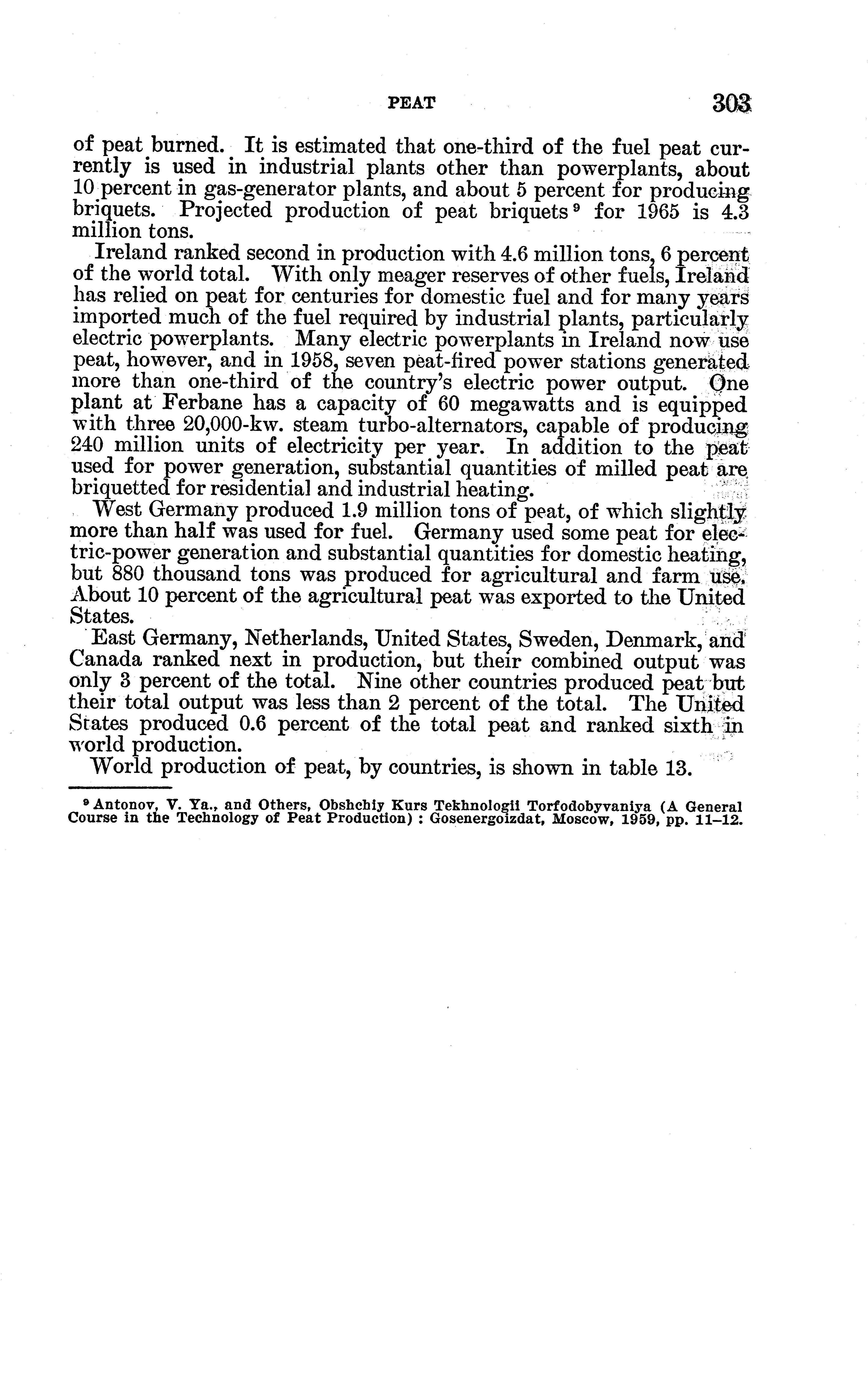 PEAT 303

of peat burned. It is estimated that one-third of the fuel peat currently is used in industrial plants other than powerplants, about 10 percent in gas-generator plants, and about 5 percent for producing briquets. Projected production of peat briquets $^9$ for 1965 is 4.3 million tons.

Ireland ranked second in production with 4.6 million tons, 6 percent of the world total. With only meager reserves of other fuels, Ireland has relied on peat for centuries for domestic fuel and for many years imported much of the fuel required by industrial plants, particularly electric powerplants. Many electric powerplants in Ireland now use peat, however, and in 1958, seven peat-fired power stations generated more than one-third of the country's electric power output. One plant at Ferbane has a capacity of 60 megawatts and is equipped with three 20,000-kw. steam turbo-alternators, capable of producing 240 million units of electricity per year. In addition to the peat used for power generation, substantial quantities of milled peat are briquetted for residential and industrial heating.

West Germany produced 1.9 million tons of peat, of which slightly more than half was used for fuel. Germany used some peat for electric-power generation and substantial quantities for domestic heating, but 880 thousand tons was produced for agricultural and farm use. About 10 percent of the agricultural peat was exported to the United States.

East Germany, Netherlands, United States, Sweden, Denmark, and Canada ranked next in production, but their combined output was only 3 percent of the total. Nine other countries produced peat but their total output was less than 2 percent of the total. The United States produced 0.6 percent of the total peat and ranked sixth in world production.

World production of peat, by countries, is shown in table 13.

$^9$ Antonov, V. Ya., and Others, Obshchiy Kurs Tekhnologii Torfodobyvaniya (A General Course in the Technology of Peat Production) : Gosenergoizdat, Moscow, 1959, pp. 11–12.